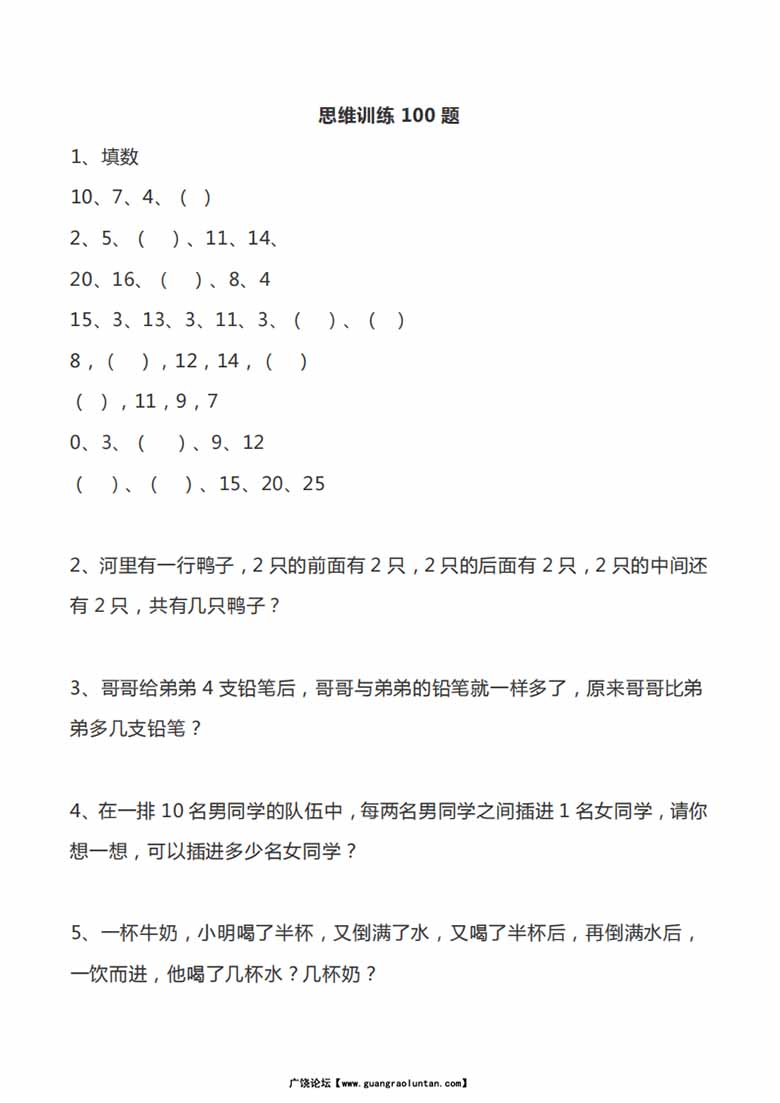 思维训练 100 题

1、填数

10、7、4、（ ）

2、5、（ ）、11、14、

20、16、（ ）、8、4

15、3、13、3、11、3、（ ）、（ ）

8，（ ），12，14，（ ）

（ ），11，9，7

0、3、（ ）、9、12

（ ）、（ ）、15、20、25

2、河里有一行鸭子，2 只的前面有 2 只，2 只的后面有 2 只，2 只的中间还有 2 只，共有几只鸭子？

3、哥哥给弟弟 4 支铅笔后，哥哥与弟弟的铅笔就一样多了，原来哥哥比弟弟多几支铅笔？

4、在一排 10 名男同学的队伍中，每两名男同学之间插进 1 名女同学，请你想一想，可以插进多少名女同学？

5、一杯牛奶，小明喝了半杯，又倒满了水，又喝了半杯后，再倒满水后，一饮而进，他喝了几杯水？几杯奶？

广饶论坛【www.guangraoluntan.com】